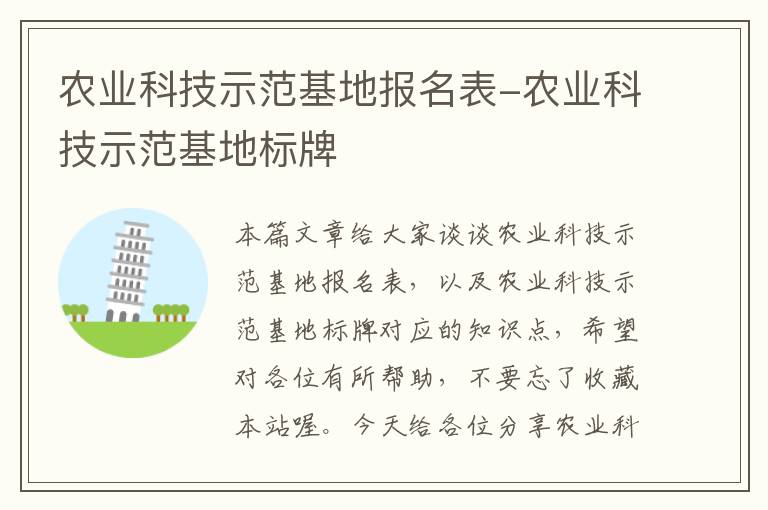 农业科技示范基地报名表-农业科技示范基地标牌

本篇文章给大家谈谈农业科技示范基地报名表，以及农业科技示范基地标牌对应的知识点，希望对各位有所帮助，不要忘了收藏本站喔。今天给各位分享农业科